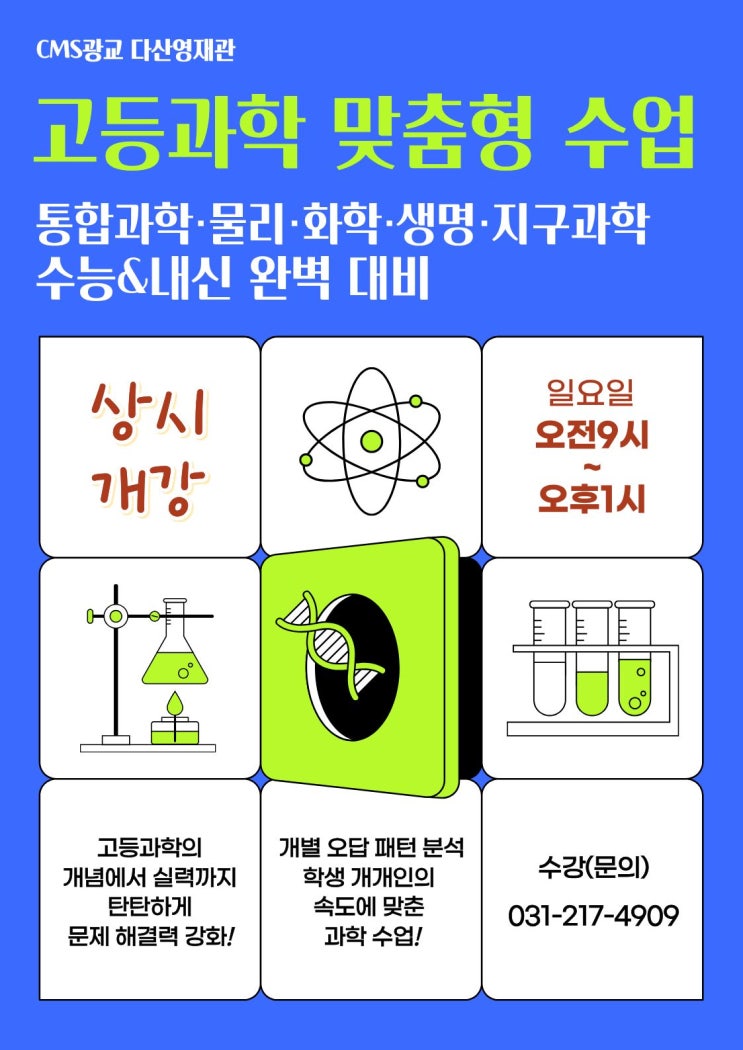 CMS광교 다산영재관

고등과학 맞춤형 수업

통합과학·물리·화학·생명·지구과학
수능&내신 완벽 대비

상시
개강

일요일
오전9시
~
오후1시

고등과학의
개념에서 실력까지
탄탄하게
문제 해결력 강화!

개별 오답 패턴 분석
학생 개개인의
속도에 맞춘
과학 수업!

수강(문의)
031-217-4909